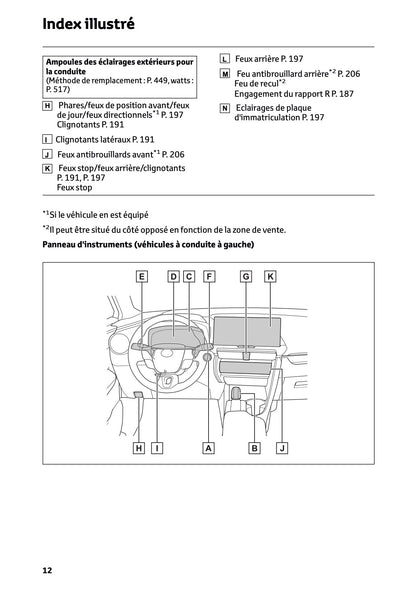 Index illustré

Ampoules des éclairages extérieurs pour la conduite
(Méthode de remplacement : P. 449, watts : P. 517)

H Phares/feux de position avant/feux de jour/feux directionnels$^{*1}$ P. 197
Clignotants P. 191

I Clignotants latéraux P. 191

J Feux antibrouillards avant$^{*1}$ P. 206

K Feux stop/feux arrière/clignotants P. 191, P. 197
Feux stop

L Feux arrière P. 197

M Feu antibrouillard arrière$^{*2}$ P. 206
Feu de recul$^{*2}$
Engagement du rapport R P. 187

N Eclairages de plaque d'immatriculation P. 197

$^{*1}$Si le véhicule en est équipé

$^{*2}$Il peut être situé du côté opposé en fonction de la zone de vente.

Panneau d'instruments (véhicules à conduite à gauche)

E D C F G K

H I A B J

12